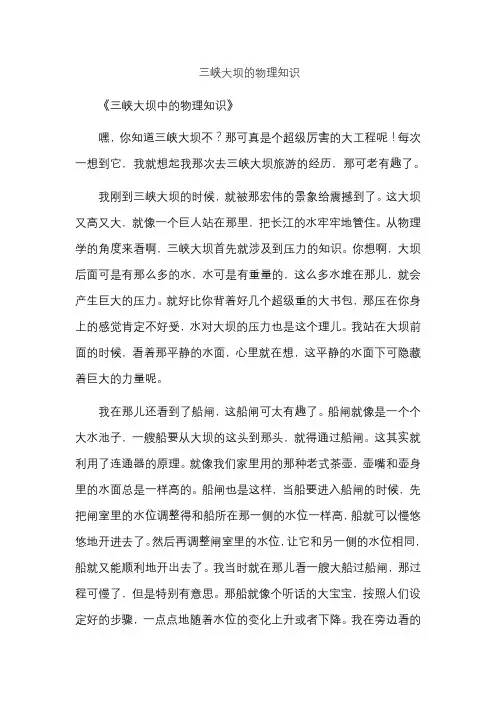 三峡大坝的物理知识

《三峡大坝中的物理知识》

嘿，你知道三峡大坝不？那可真是个超级厉害的大工程呢！每次一想到它，我就想起我那次去三峡大坝旅游的经历，那可老有趣了。

我刚到三峡大坝的时候，就被那宏伟的景象给震撼到了。这大坝又高又大，就像一个巨人站在那里，把长江的水牢牢地管住。从物理学的角度来看啊，三峡大坝首先就涉及到压力的知识。你想啊，大坝后面可是有那么多的水，水可是有重量的，这么多水堆在那儿，就会产生巨大的压力。就好比你背着好几个超级重的大书包，那压在你身上的感觉肯定不好受，水对大坝的压力也是这个理儿。我站在大坝前面的时候，看着那平静的水面，心里就在想，这平静的水面下可隐藏着巨大的力量呢。

我在那儿还看到了船闸，这船闸可太有趣了。船闸就像是一个个大水池子，一艘船要从大坝的这头到那头，就得通过船闸。这其实就利用了连通器的原理。就像我们家里用的那种老式茶壶，壶嘴和壶身里的水面总是一样高的。船闸也是这样，当船要进入船闸的时候，先把闸室里的水位调整得和船所在那一侧的水位一样高，船就可以慢悠悠地开进去了。然后再调整闸室里的水位，让它和另一侧的水位相同，船就又能顺利地开出去了。我当时就在那儿看一艘大船过船闸，那过程可慢了，但是特别有意思。那船就像个听话的大宝宝，按照人们设定好的步骤，一点点地随着水位的变化上升或者下降。我在旁边看的